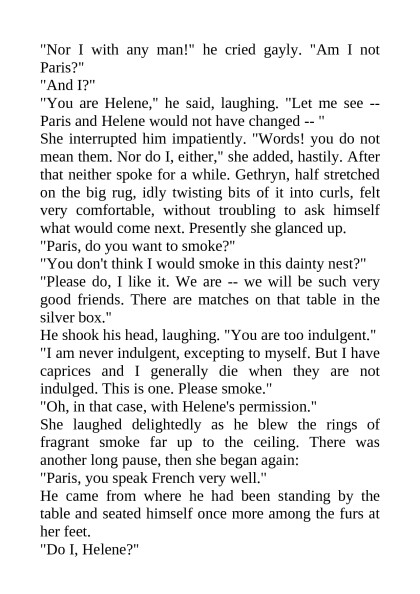 "Nor I with any man!" he cried gayly. "Am I not Paris?"

"And I?"

"You are Helene," he said, laughing. "Let me see -- Paris and Helene would not have changed -- "

She interrupted him impatiently. "Words! you do not mean them. Nor do I, either," she added, hastily. After that neither spoke for a while. Gethryn, half stretched on the big rug, idly twisting bits of it into curls, felt very comfortable, without troubling to ask himself what would come next. Presently she glanced up.

"Paris, do you want to smoke?"

"You don't think I would smoke in this dainty nest?"

"Please do, I like it. We are -- we will be such very good friends. There are matches on that table in the silver box."

He shook his head, laughing. "You are too indulgent."

"I am never indulgent, excepting to myself. But I have caprices and I generally die when they are not indulged. This is one. Please smoke."

"Oh, in that case, with Helene's permission."

She laughed delightedly as he blew the rings of fragrant smoke far up to the ceiling. There was another long pause, then she began again:

"Paris, you speak French very well."

He came from where he had been standing by the table and seated himself once more among the furs at her feet.

"Do I, Helene?"